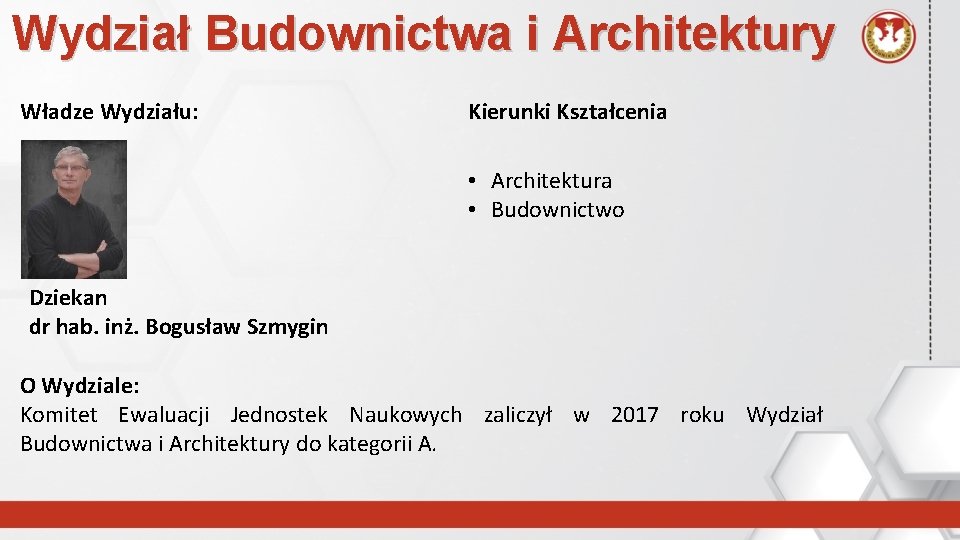 Wydział Budownictwa i Architektury

Władze Wydziału:

Dziekan
dr hab. inż. Bogusław Szmygin

Kierunki Kształcenia

• Architektura
• Budownictwo

O Wydziale:
Komitet Ewaluacji Jednostek Naukowych zaliczył w 2017 roku Wydział Budownictwa i Architektury do kategorii A.